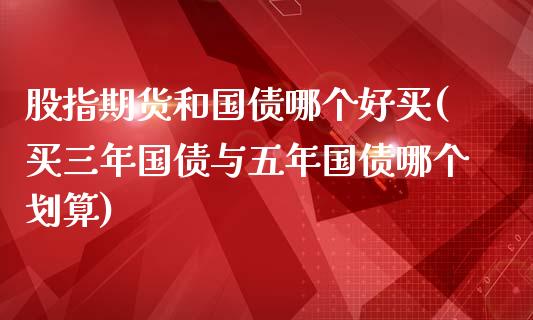 股指期货和国债哪个好买(买三年国债与五年国债哪个划算)